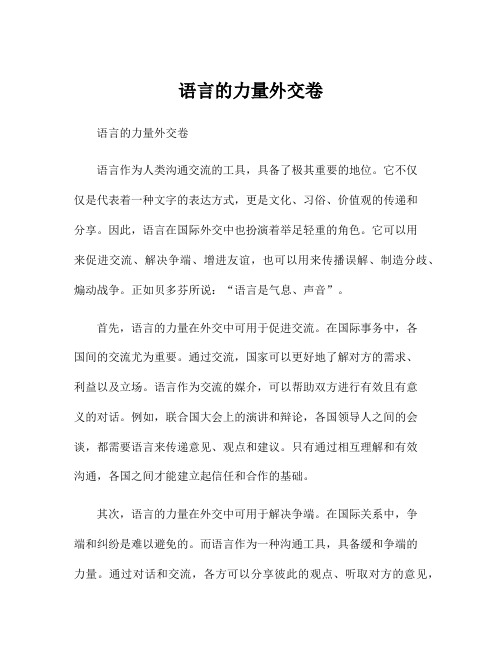 语言的力量外交卷

语言的力量外交卷

语言作为人类沟通交流的工具，具备了极其重要的地位。它不仅仅是代表着一种文字的表达方式，更是文化、习俗、价值观的传递和分享。因此，语言在国际外交中也扮演着举足轻重的角色。它可以用来促进交流、解决争端、增进友谊，也可以用来传播误解、制造分歧、煽动战争。正如贝多芬所说：“语言是气息、声音”。

首先，语言的力量在外交中可用于促进交流。在国际事务中，各国间的交流尤为重要。通过交流，国家可以更好地了解对方的需求、利益以及立场。语言作为交流的媒介，可以帮助双方进行有效且有意义的对话。例如，联合国大会上的演讲和辩论，各国领导人之间的会谈，都需要语言来传递意见、观点和建议。只有通过相互理解和有效沟通，各国之间才能建立起信任和合作的基础。

其次，语言的力量在外交中可用于解决争端。在国际关系中，争端和纠纷是难以避免的。而语言作为一种沟通工具，具备缓和争端的力量。通过对话和交流，各方可以分享彼此的观点、听取对方的意见，